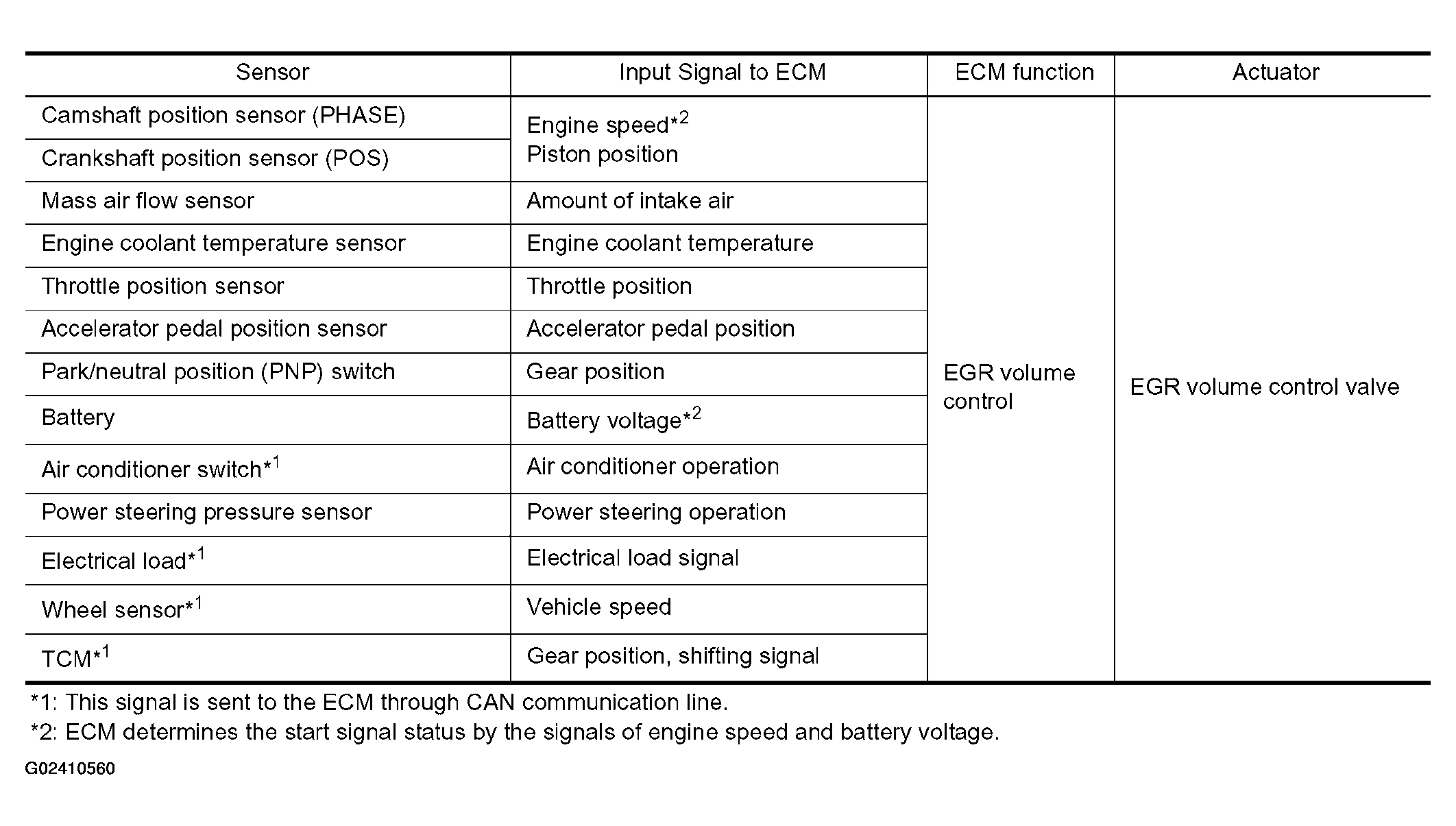 | Sensor | Input Signal to ECM | ECM function | Actuator |
|---|---|---|---|
| Camshaft position sensor (PHASE) | Engine speed*$^{2}$ Piston position | EGR volume control | EGR volume control valve |
| Crankshaft position sensor (POS) | | | |
| Mass air flow sensor | Amount of intake air | | |
| Engine coolant temperature sensor | Engine coolant temperature | | |
| Throttle position sensor | Throttle position | | |
| Accelerator pedal position sensor | Accelerator pedal position | | |
| Park/neutral position (PNP) switch | Gear position | | |
| Battery | Battery voltage*$^{2}$ | | |
| Air conditioner switch*$^{1}$ | Air conditioner operation | | |
| Power steering pressure sensor | Power steering operation | | |
| Electrical load*$^{1}$ | Electrical load signal | | |
| Wheel sensor*$^{1}$ | Vehicle speed | | |
| TCM*$^{1}$ | Gear position, shifting signal | | |

*1: This signal is sent to the ECM through CAN communication line.

*2: ECM determines the start signal status by the signals of engine speed and battery voltage.

G02410560